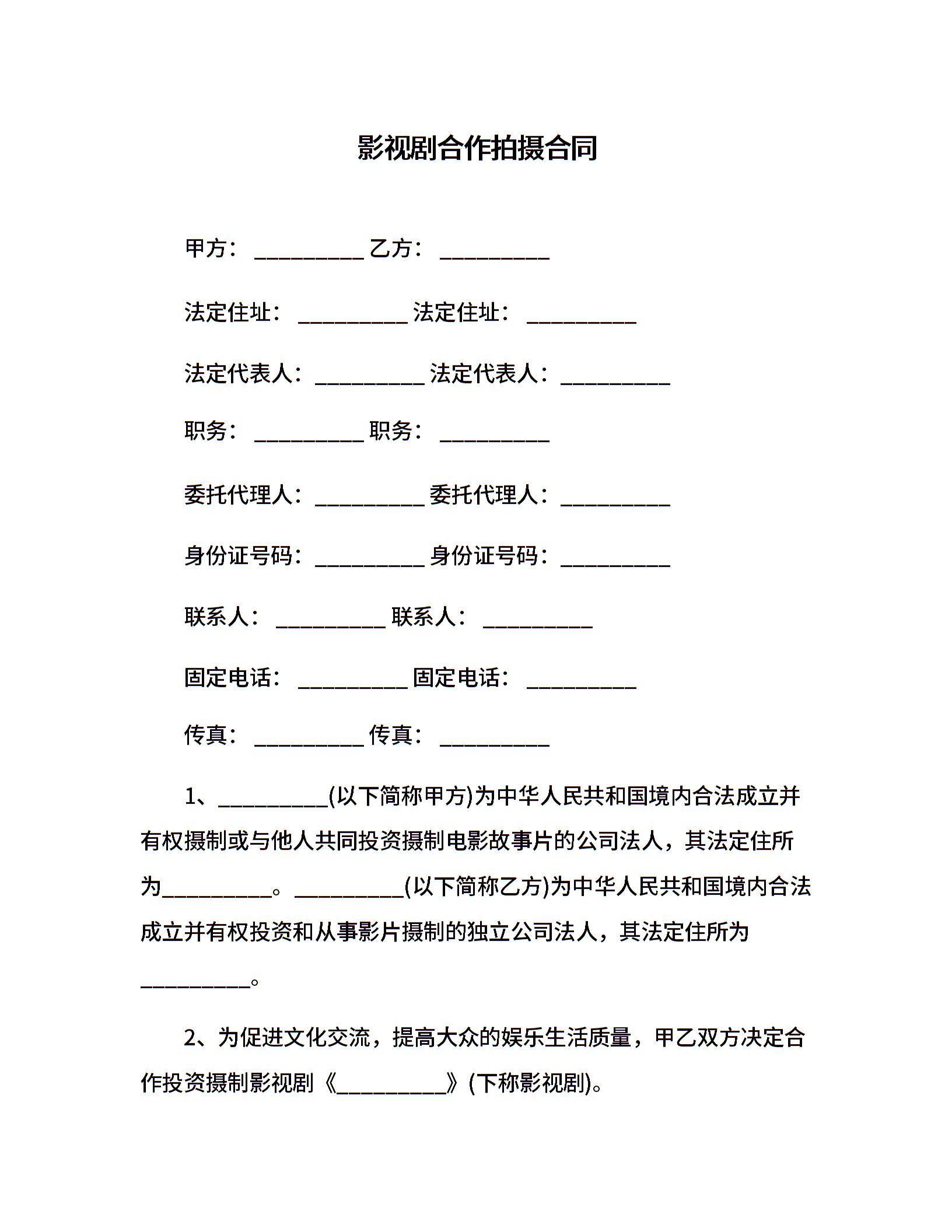 影视剧合作拍摄合同

甲方：__________ 乙方：__________

法定住址：__________ 法定住址：__________

法定代表人：__________ 法定代表人：__________

职务：__________ 职务：__________

委托代理人：__________ 委托代理人：__________

身份证号码：__________ 身份证号码：__________

联系人：__________ 联系人：__________

固定电话：__________ 固定电话：__________

传真：__________ 传真：__________

1、__________(以下简称甲方)为中华人民共和国境内合法成立并有权摄制或与他人共同投资摄制电影故事片的公司法人，其法定住所为__________。__________(以下简称乙方)为中华人民共和国境内合法成立并有权投资和从事影片摄制的独立公司法人，其法定住所为__________。

2、为促进文化交流，提高大众的娱乐生活质量，甲乙双方决定合作投资摄制影视剧《__________》(下称影视剧)。